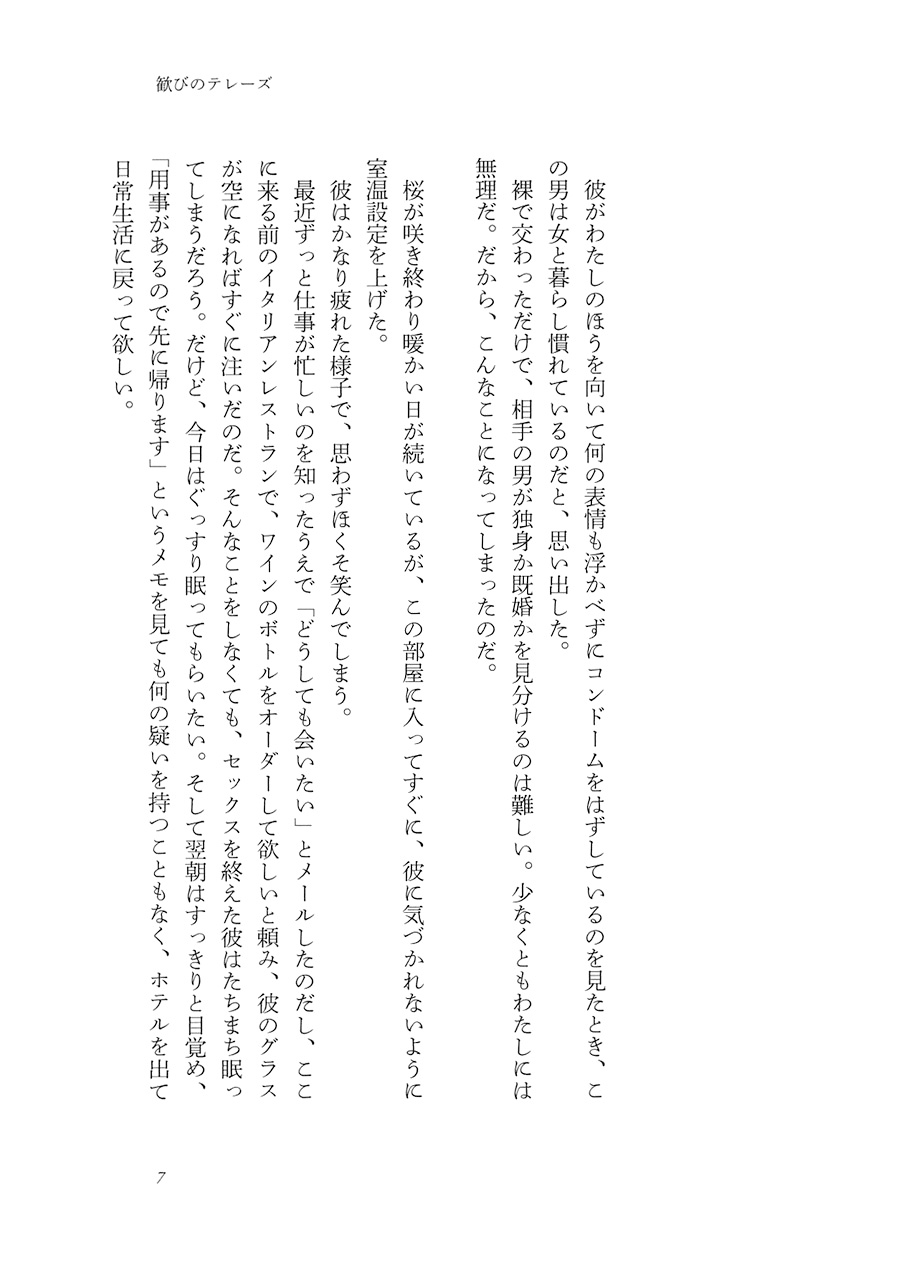 歓びのテレーズ

彼がわたしのほうを向いて何の表情も浮かべずにコンドームをはずしているのを見たとき、この男は女と暮らし慣れているのだと、思い出した。

裸で交わっただけで、相手の男が独身か既婚かを見分けるのは難しい。少なくともわたしには無理だ。だから、こんなことになってしまったのだ。

桜が咲き終わり暖かい日が続いているが、この部屋に入ってすぐに、彼に気づかれないように室温設定を上げた。

彼はかなり疲れた様子で、思わずほくそ笑んでしまう。

最近ずっと仕事が忙しいのを知ったうえで「どうしても会いたい」とメールしたのだし、ここに来る前のイタリアンレストランで、ワインのボトルをオーダーして欲しいと頼み、彼のグラスが空になればすぐに注いだのだ。そんなことをしなくても、セックスを終えた彼はたちまち眠ってしまうだろう。だけど、今日はぐっすり眠ってもらいたい。そして翌朝はすっきりと目覚め、「用事があるので先に帰ります」というメモを見ても何の疑いを持つこともなく、ホテルを出て日常生活に戻って欲しい。

7